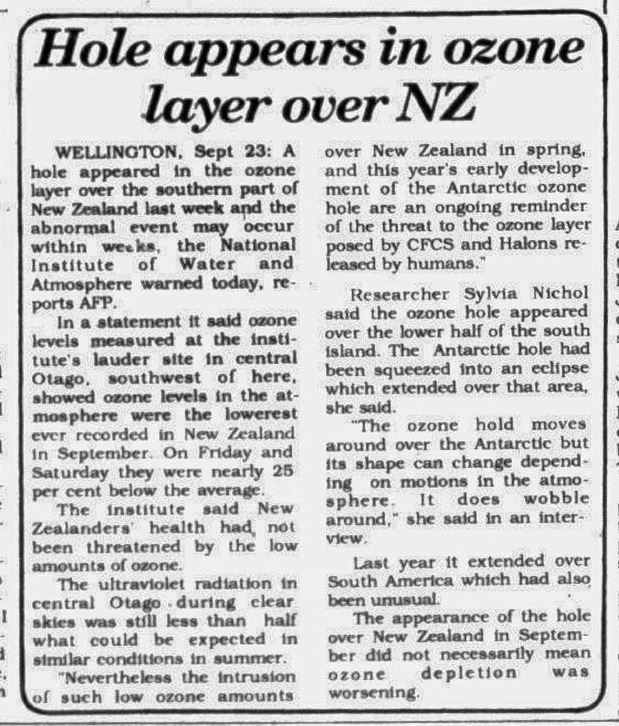 Hole appears in ozone layer over NZ

WELLINGTON, Sept 23: A hole appeared in the ozone layer over the southern part of New Zealand last week and the abnormal event may occur within weeks, the National Institute of Water and Atmosphere warned today, reports AFP.

In a statement it said ozone levels measured at the institute's lauder site in central Otago, southwest of here, showed ozone levels in the atmosphere were the lowerest ever recorded in New Zealand in September. On Friday and Saturday they were nearly 25 per cent below the average.

The institute said New Zealanders' health had not been threatened by the low amounts of ozone.

The ultraviolet radiation in central Otago during clear skies was still less than half what could be expected in similar conditions in summer.

"Nevertheless the intrusion of such low ozone amounts over New Zealand in spring, and this year's early development of the Antarctic ozone hole are an ongoing reminder of the threat to the ozone layer posed by CFCS and Halons released by humans."

Researcher Sylvia Nichol said the ozone hole appeared over the lower half of the south island. The Antarctic hole had been squeezed into an eclipse which extended over that area, she said.

"The ozone hold moves around over the Antarctic but its shape can change depending on motions in the atmosphere. It does wobble around," she said in an interview.

Last year it extended over South America which had also been unusual.

The appearance of the hole over New Zealand in September did not necessarily mean ozone depletion was worsening.